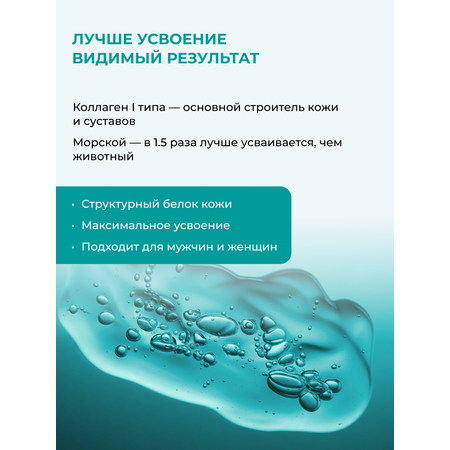 ЛУЧШЕ УСВОЕНИЕ
ВИДИМЫЙ РЕЗУЛЬТАТ

Коллаген I типа — основной строитель кожи и суставов

Морской — в 1.5 раза лучше усваивается, чем животный

• Структурный белок кожи
• Максимальное усвоение
• Подходит для мужчин и женщин